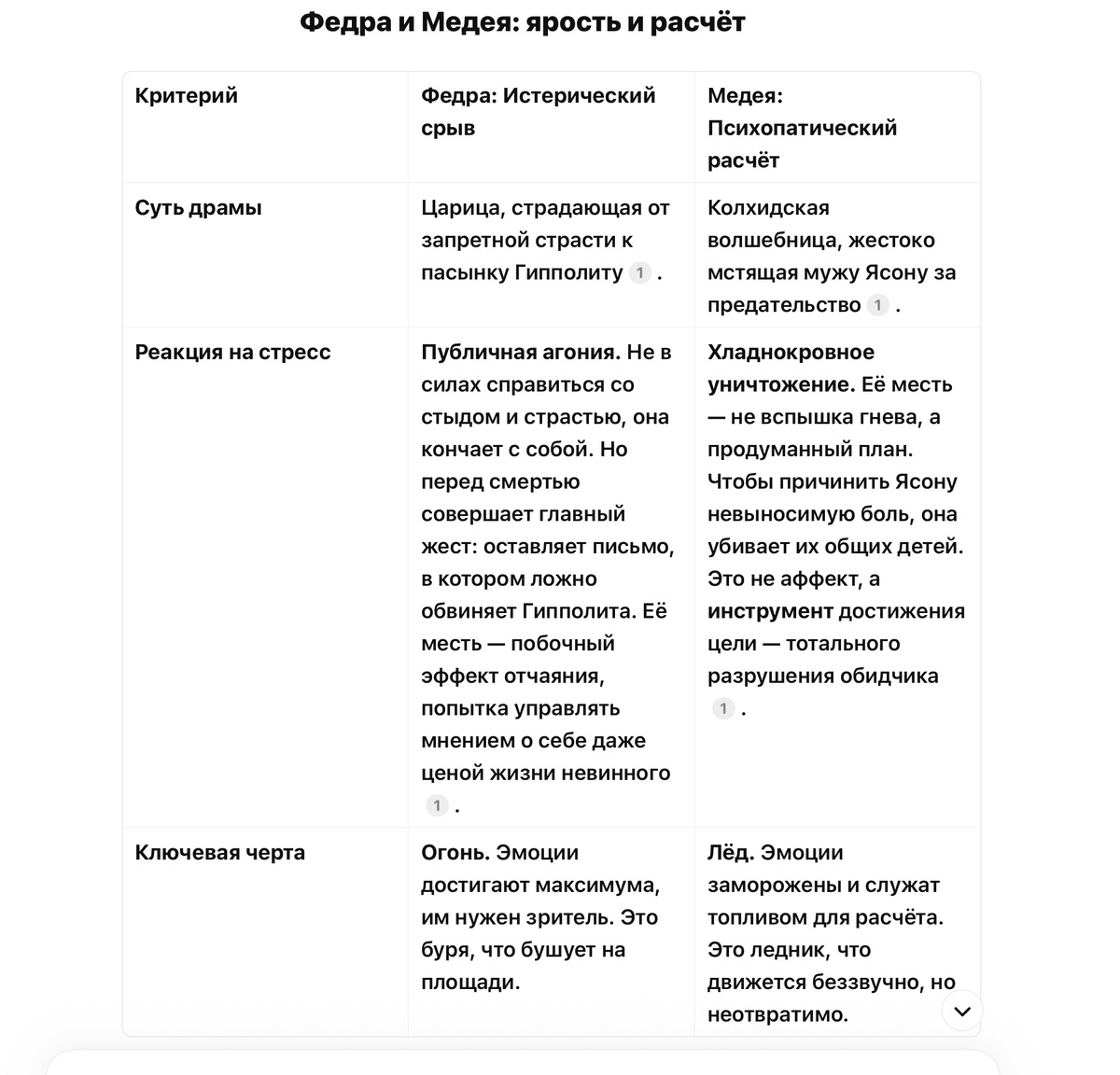 Федра и Медея: ярость и расчёт

| Критерий | Федра: Истерический срыв | Медея: Психопатический расчёт |
|---|---|---|
| Суть драмы | Царица, страдающая от запретной страсти к пасынку Гипполиту 1 . | Колхидская волшебница, жестоко мстящая мужу Ясону за предательство 1 . |
| Реакция на стресс | Публичная агония. Не в силах справиться со стыдом и страстью, она кончает с собой. Но перед смертью совершает главный жест: оставляет письмо, в котором ложно обвиняет Гипполита. Её месть — побочный эффект отчаяния, попытка управлять мнением о себе даже ценой жизни невинного 1 . | Хладнокровное уничтожение. Её месть — не вспышка гнева, а продуманный план. Чтобы причинить Ясону невыносимую боль, она убивает их общих детей. Это не аффект, а инструмент достижения цели — тотального разрушения обидчика 1 . |
| Ключевая черта | Огонь. Эмоции достигают максимума, им нужен зритель. Это буря, что бушует на площади. | Лёд. Эмоции заморожены и служат топливом для расчёта. Это ледник, что движется беззвучно, но неотвратимо. |